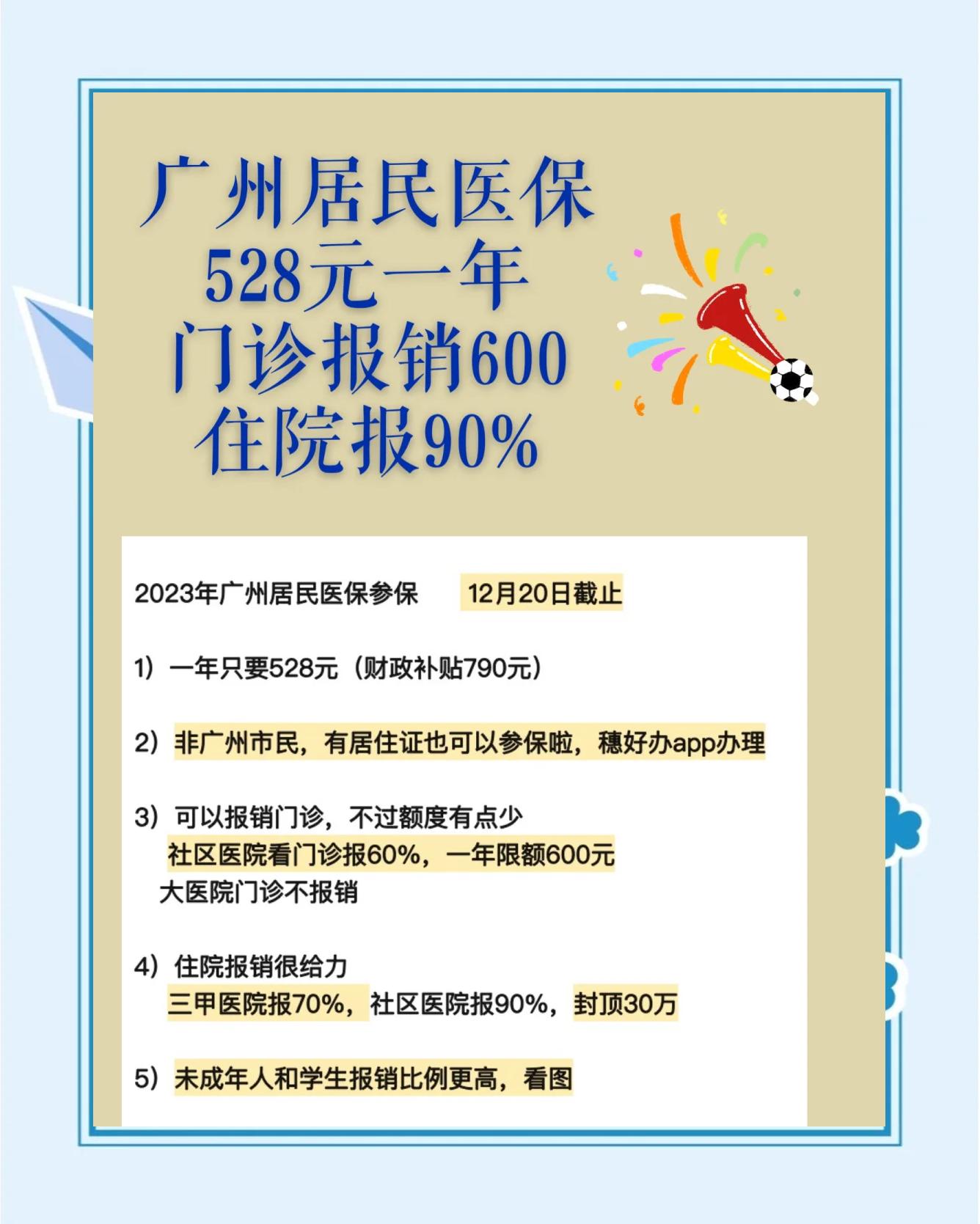 广州居民医保
528元一年
门诊报销600
住院报90%

2023年广州居民医保参保 12月20日截止

1）一年只要528元（财政补贴790元）

2）非广州市民，有居住证也可以参保啦，穗好办app办理

3）可以报销门诊，不过额度有点少
社区医院看门诊报60%，一年限额600元
大医院门诊不报销

4）住院报销很给力
三甲医院报70%，社区医院报90%，封顶30万

5）未成年人和学生报销比例更高，看图